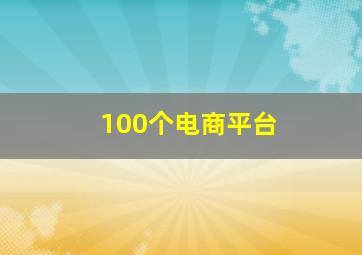 100个电商平台